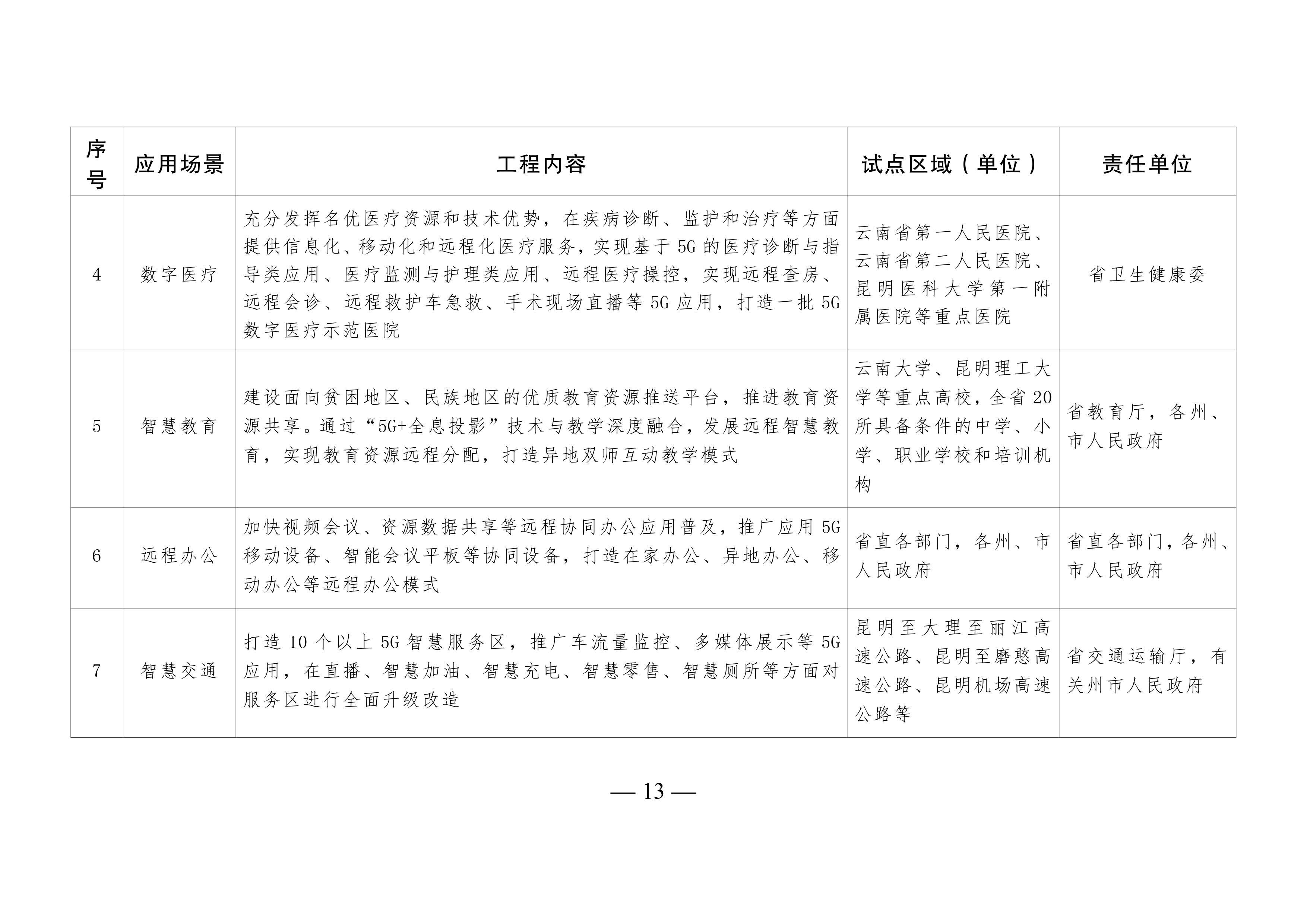 | 序号 | 应用场景 | 工程内容 | 试点区域（单位） | 责任单位 |
|---|---|---|---|---|
| 4 | 数字医疗 | 充分发挥名优医疗资源和技术优势，在疾病诊断、监护和治疗等方面提供信息化、移动化和远程化医疗服务，实现基于5G的医疗诊断与指导类应用、医疗监测与护理类应用、远程医疗操控，实现远程查房、远程会诊、远程救护车急救、手术现场直播等5G应用，打造一批5G数字医疗示范医院 | 云南省第一人民医院、云南省第二人民医院、昆明医科大学第一附属医院等重点医院 | 省卫生健康委 |
| 5 | 智慧教育 | 建设面向贫困地区、民族地区的优质教育资源推送平台，推进教育资源共享。通过“5G+全息投影”技术与教学深度融合，发展远程智慧教育，实现教育资源远程分配，打造异地双师互动教学模式 | 云南大学、昆明理工大学等重点高校，全省20所具备条件的中学、小学、职业学校和培训机构 | 省教育厅，各州、市人民政府 |
| 6 | 远程办公 | 加快视频会议、资源数据共享等远程协同办公应用普及，推广应用5G移动设备、智能会议平板等协同设备，打造在家办公、异地办公、移动办公等远程办公模式 | 省直各部门，各州、市人民政府 | 省直各部门，各州、市人民政府 |
| 7 | 智慧交通 | 打造10个以上5G智慧服务区，推广车流量监控、多媒体展示等5G应用，在直播、智慧加油、智慧充电、智慧零售、智慧厕所等方面对服务区进行全面升级改造 | 昆明至大理至丽江高速公路、昆明至磨憨高速公路、昆明机场高速公路等 | 省交通运输厅，有关州市人民政府 |

— 13 —